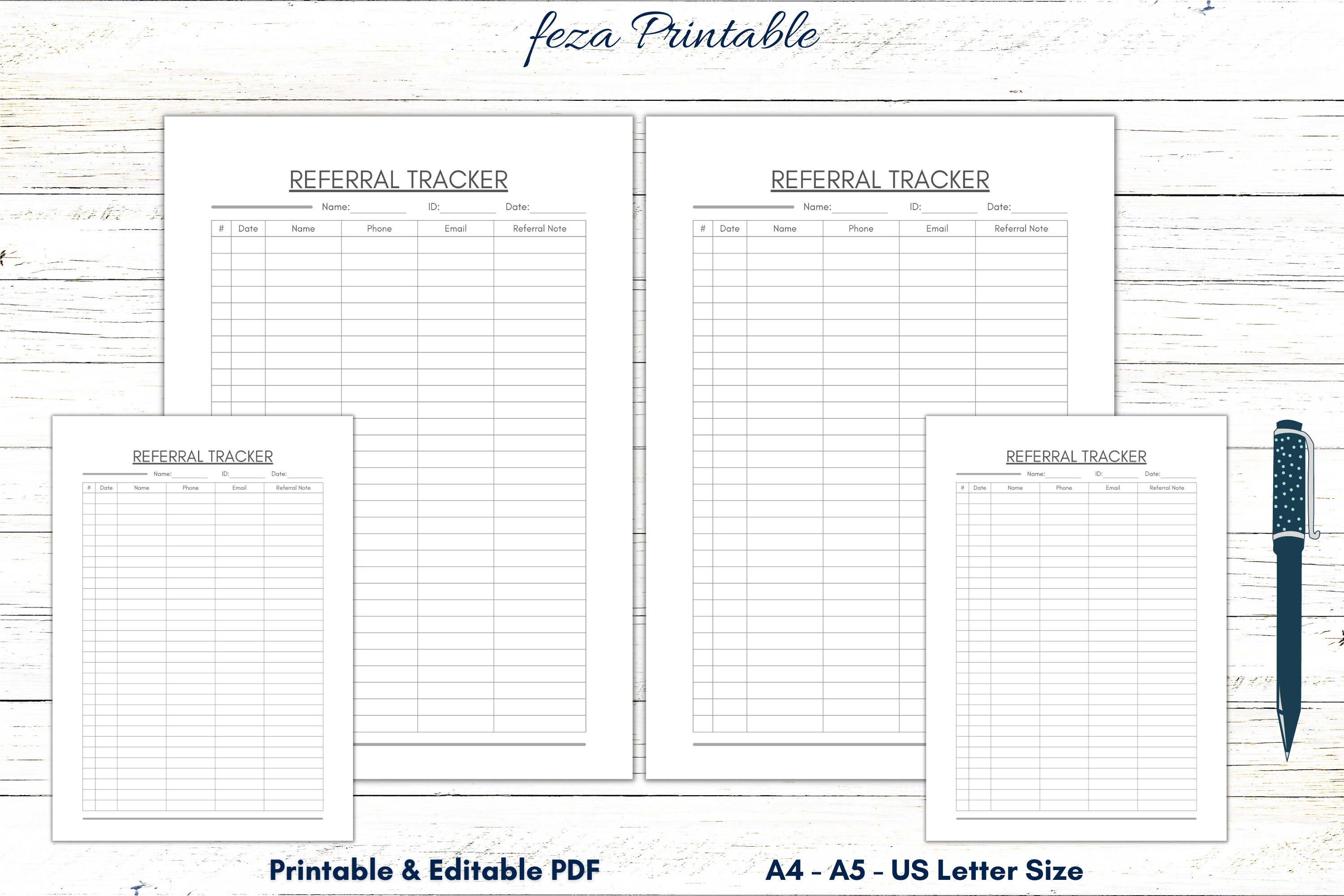 feza Printable

REFERRAL TRACKER

Name: ID: Date:

| # | Date | Name | Phone | Email | Referral Note |
|---|---|---|---|---|---|

REFERRAL TRACKER

Name: ID: Date:

| # | Date | Name | Phone | Email | Referral Note |
|---|---|---|---|---|---|

REFERRAL TRACKER

Name: ID: Date:

| # | Date | Name | Phone | Email | Referral Note |
|---|---|---|---|---|---|

REFERRAL TRACKER

Name: ID: Date:

| # | Date | Name | Phone | Email | Referral Note |
|---|---|---|---|---|---|

Printable & Editable PDF

A4 - A5 - US Letter Size